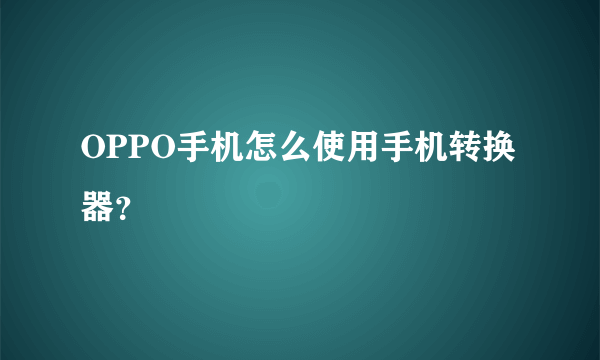 OPPO手机怎么使用手机转换器?